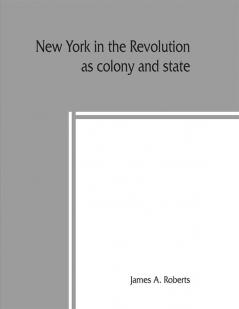 New York in the Revolution
as colony and state

James A. Roberts